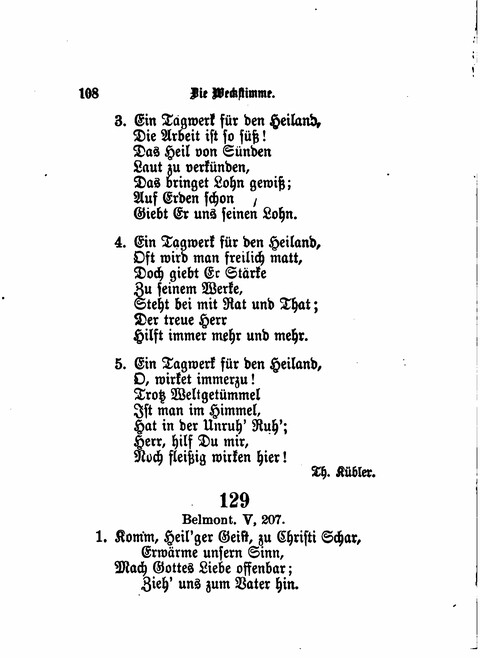 108 Die Weckstimme.

3. Ein Tagwerk für den Heiland,
Die Arbeit ist so süß!
Das Heil von Sünden
Laut zu verkünden,
Das bringet Lohn gewiß;
Auf Erden schon
Giebt Er uns seinen Lohn.

4. Ein Tagwerk für den Heiland,
Oft wird man freilich matt,
Doch giebt Er Stärke
Zu seinem Werke,
Steht bei mit Rat und That;
Der treue Herr
Hilft immer mehr und mehr.

5. Ein Tagwerk für den Heiland,
O, wirket immerzu!
Trotz Weltgetümmel
Ist man im Himmel,
Hat in der Unruh' Ruh';
Herr, hilf Du mir,
Noch fleißig wirken hier!

Th. Kübler.

129

Belmont. V, 207.

1. Komm, Heil'ger Geist, zu Christi Schar,
Erwärme unsern Sinn,
Mach Gottes Liebe offenbar;
Zieh' uns zum Vater hin.